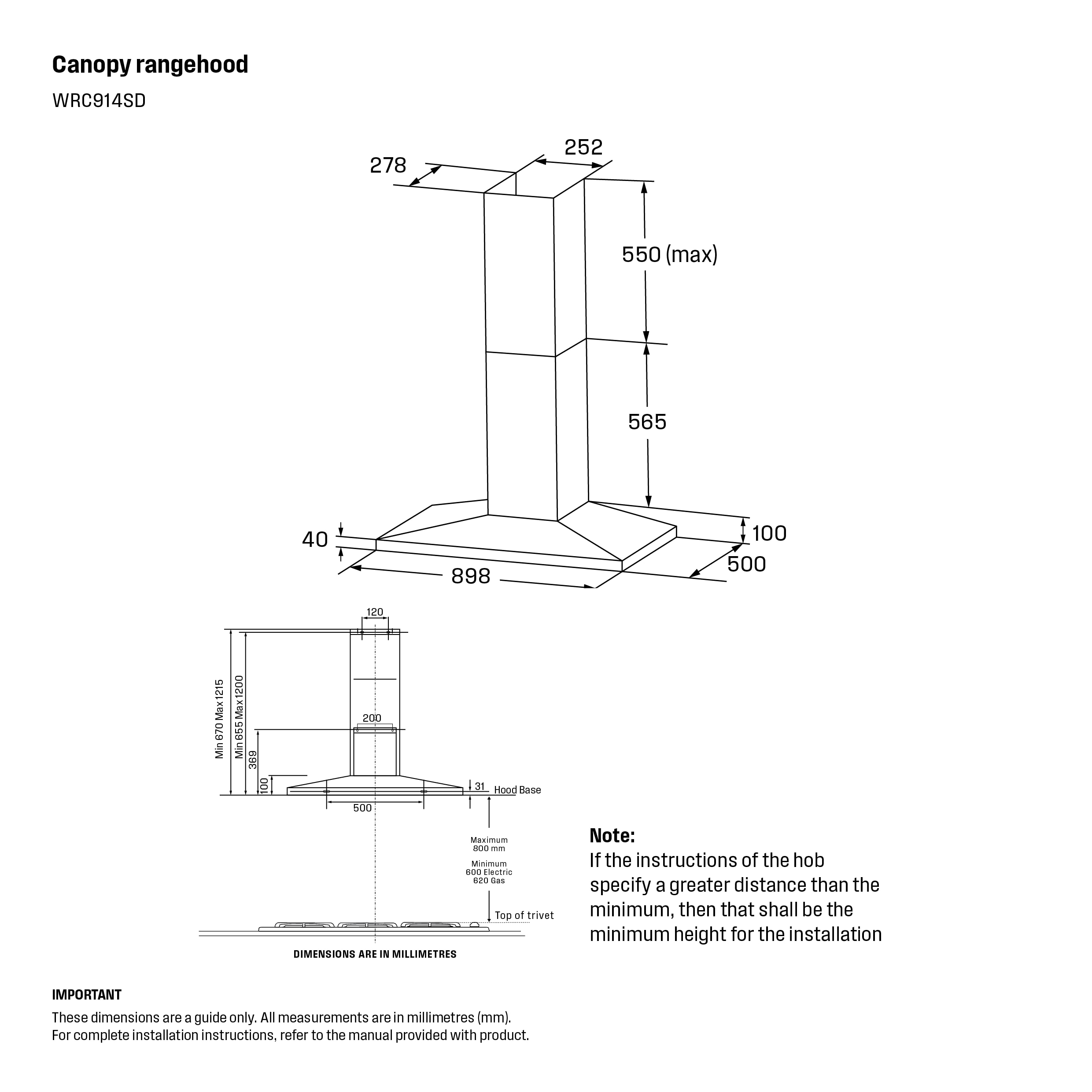 Canopy rangehood

WRC914SD

278

252

550 (max)

565

40

100

500

898

120

Min 670 Max 1215

Min 655 Max 1200

200

369

100

31

Hood Base

500

Maximum 800 mm

Minimum 600 Electric 620 Gas

Top of trivet

DIMENSIONS ARE IN MILLIMETRES

Note:
If the instructions of the hob specify a greater distance than the minimum, then that shall be the minimum height for the installation

IMPORTANT
These dimensions are a guide only. All measurements are in millimetres (mm).
For complete installation instructions, refer to the manual provided with product.